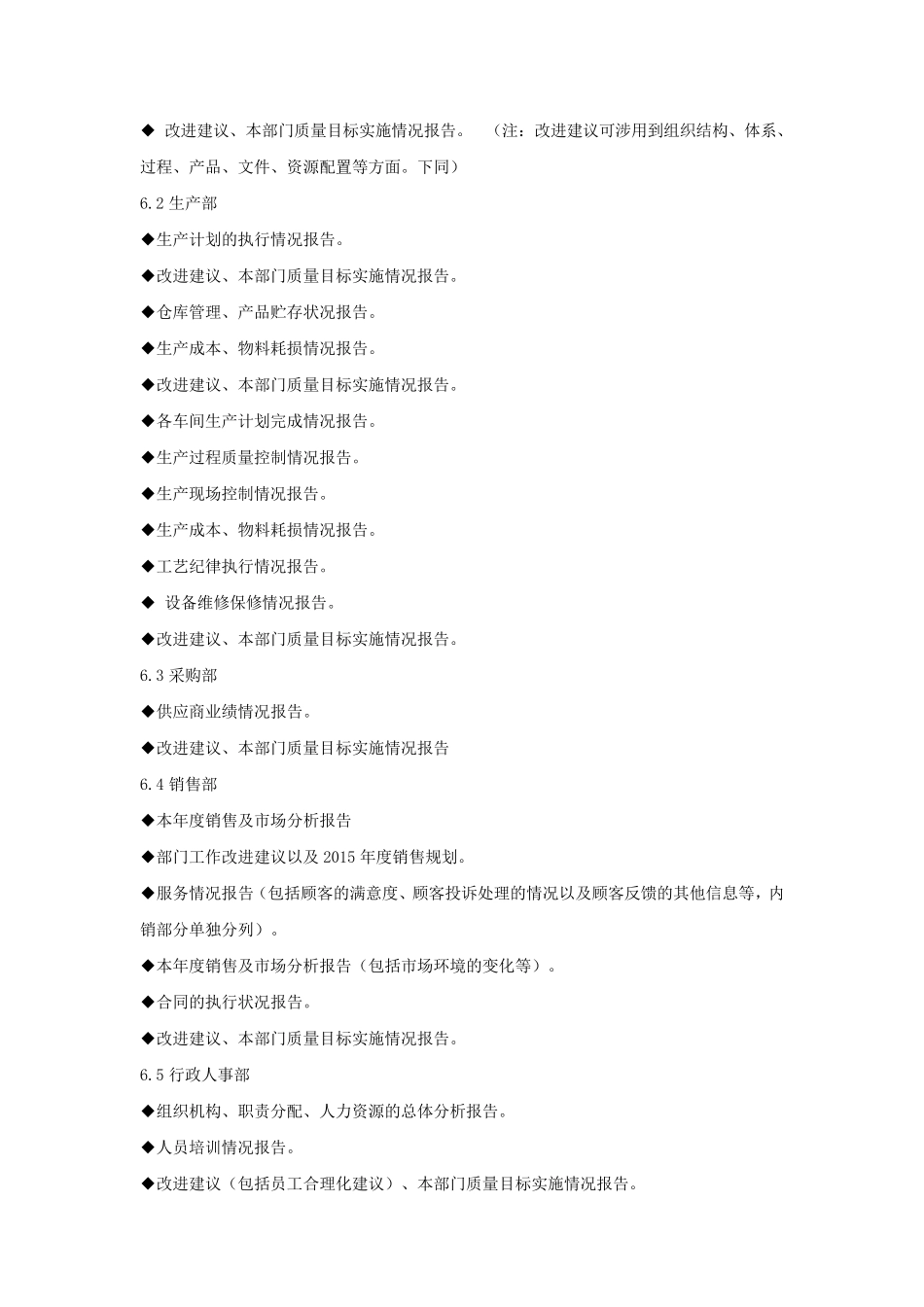 ◆ 改进建议、本部门质量目标实施情况报告。 （注：改进建议可涉用到组织结构、体系、过程、产品、文件、资源配置等方面。下同）

6.2 生产部

◆生产计划的执行情况报告。

◆改进建议、本部门质量目标实施情况报告。

◆仓库管理、产品贮存状况报告。

◆生产成本、物料耗损情况报告。

◆改进建议、本部门质量目标实施情况报告。

◆各车间生产计划完成情况报告。

◆生产过程质量控制情况报告。

◆生产现场控制情况报告。

◆生产成本、物料耗损情况报告。

◆工艺纪律执行情况报告。

◆ 设备维修保修情况报告。

◆改进建议、本部门质量目标实施情况报告。

6.3 采购部

◆供应商业绩情况报告。

◆改进建议、本部门质量目标实施情况报告

6.4 销售部

◆本年度销售及市场分析报告

◆部门工作改进建议以及 2015 年度销售规划。

◆服务情况报告（包括顾客的满意度、顾客投诉处理的情况以及顾客反馈的其他信息等，内销部分单独分列）。

◆本年度销售及市场分析报告（包括市场环境的变化等）。

◆合同的执行状况报告。

◆改进建议、本部门质量目标实施情况报告。

6.5 行政人事部

◆组织机构、职责分配、人力资源的总体分析报告。

◆人员培训情况报告。

◆改进建议（包括员工合理化建议）、本部门质量目标实施情况报告。